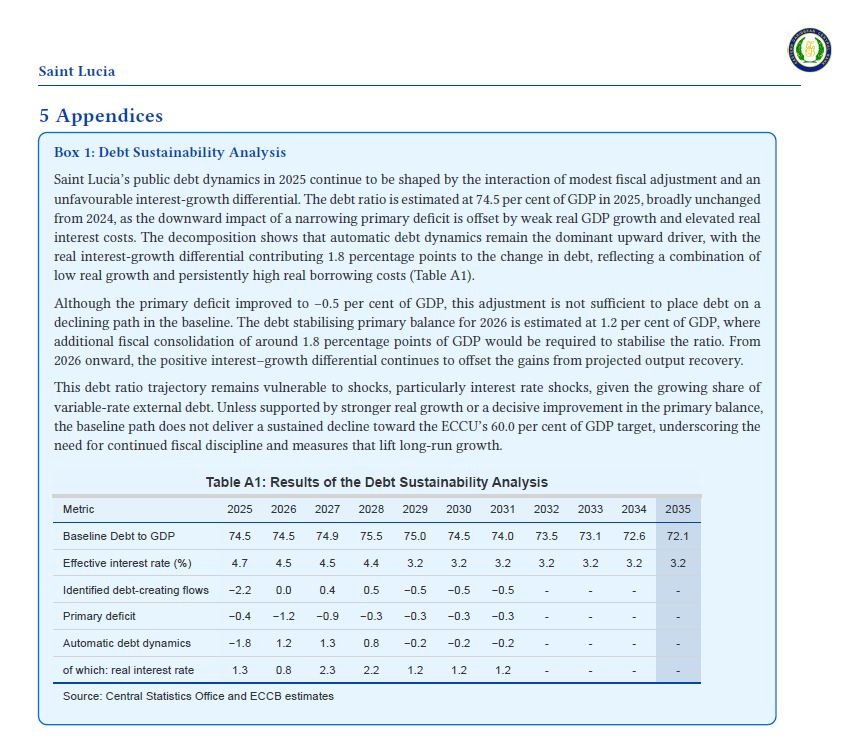 Saint Lucia

5 Appendices

Box 1: Debt Sustainability Analysis

Saint Lucia's public debt dynamics in 2025 continue to be shaped by the interaction of modest fiscal adjustment and an unfavourable interest-growth differential. The debt ratio is estimated at 74.5 per cent of GDP in 2025, broadly unchanged from 2024, as the downward impact of a narrowing primary deficit is offset by weak real GDP growth and elevated real interest costs. The decomposition shows that automatic debt dynamics remain the dominant upward driver, with the real interest-growth differential contributing 1.8 percentage points to the change in debt, reflecting a combination of low real growth and persistently high real borrowing costs (Table A1).

Although the primary deficit improved to −0.5 per cent of GDP, this adjustment is not sufficient to place debt on a declining path in the baseline. The debt stabilising primary balance for 2026 is estimated at 1.2 per cent of GDP, where additional fiscal consolidation of around 1.8 percentage points of GDP would be required to stabilise the ratio. From 2026 onward, the positive interest–growth differential continues to offset the gains from projected output recovery.

This debt ratio trajectory remains vulnerable to shocks, particularly interest rate shocks, given the growing share of variable-rate external debt. Unless supported by stronger real growth or a decisive improvement in the primary balance, the baseline path does not deliver a sustained decline toward the ECCU's 60.0 per cent of GDP target, underscoring the need for continued fiscal discipline and measures that lift long-run growth.

Table A1: Results of the Debt Sustainability Analysis

| Metric | 2025 | 2026 | 2027 | 2028 | 2029 | 2030 | 2031 | 2032 | 2033 | 2034 | 2035 |
|---|---|---|---|---|---|---|---|---|---|---|---|
| Baseline Debt to GDP | 74.5 | 74.5 | 74.9 | 75.5 | 75.0 | 74.5 | 74.0 | 73.5 | 73.1 | 72.6 | 72.1 |
| Effective interest rate (%) | 4.7 | 4.5 | 4.5 | 4.4 | 3.2 | 3.2 | 3.2 | 3.2 | 3.2 | 3.2 | 3.2 |
| Identified debt-creating flows | −2.2 | 0.0 | 0.4 | 0.5 | −0.5 | −0.5 | −0.5 | - | - | - | - |
| Primary deficit | −0.4 | −1.2 | −0.9 | −0.3 | −0.3 | −0.3 | −0.3 | - | - | - | - |
| Automatic debt dynamics | −1.8 | 1.2 | 1.3 | 0.8 | −0.2 | −0.2 | −0.2 | - | - | - | - |
| of which: real interest rate | 1.3 | 0.8 | 2.3 | 2.2 | 1.2 | 1.2 | 1.2 | - | - | - | - |

Source: Central Statistics Office and ECCB estimates